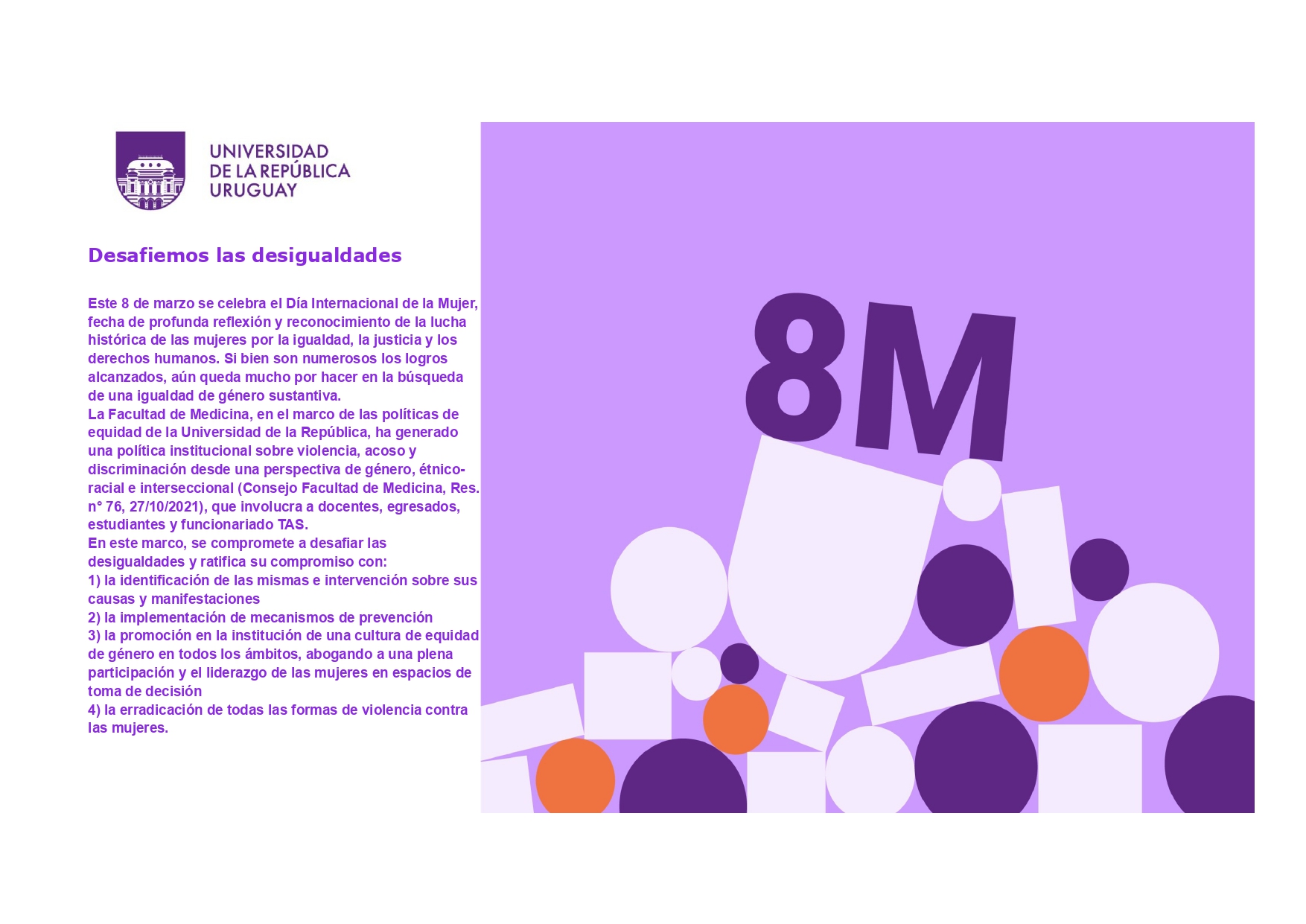 UNIVERSIDAD
DE LA REPÚBLICA
URUGUAY

Desafiemos las desigualdades

Este 8 de marzo se celebra el Día Internacional de la Mujer, fecha de profunda reflexión y reconocimiento de la lucha histórica de las mujeres por la igualdad, la justicia y los derechos humanos. Si bien son numerosos los logros alcanzados, aún queda mucho por hacer en la búsqueda de una igualdad de género sustantiva.
La Facultad de Medicina, en el marco de las políticas de equidad de la Universidad de la República, ha generado una política institucional sobre violencia, acoso y discriminación desde una perspectiva de género, étnico-racial e interseccional (Consejo Facultad de Medicina, Res. n° 76, 27/10/2021), que involucra a docentes, egresados, estudiantes y funcionariado TAS.
En este marco, se compromete a desafiar las desigualdades y ratifica su compromiso con:
1) la identificación de las mismas e intervención sobre sus causas y manifestaciones
2) la implementación de mecanismos de prevención
3) la promoción en la institución de una cultura de equidad de género en todos los ámbitos, abogando a una plena participación y el liderazgo de las mujeres en espacios de toma de decisión
4) la erradicación de todas las formas de violencia contra las mujeres.

8M